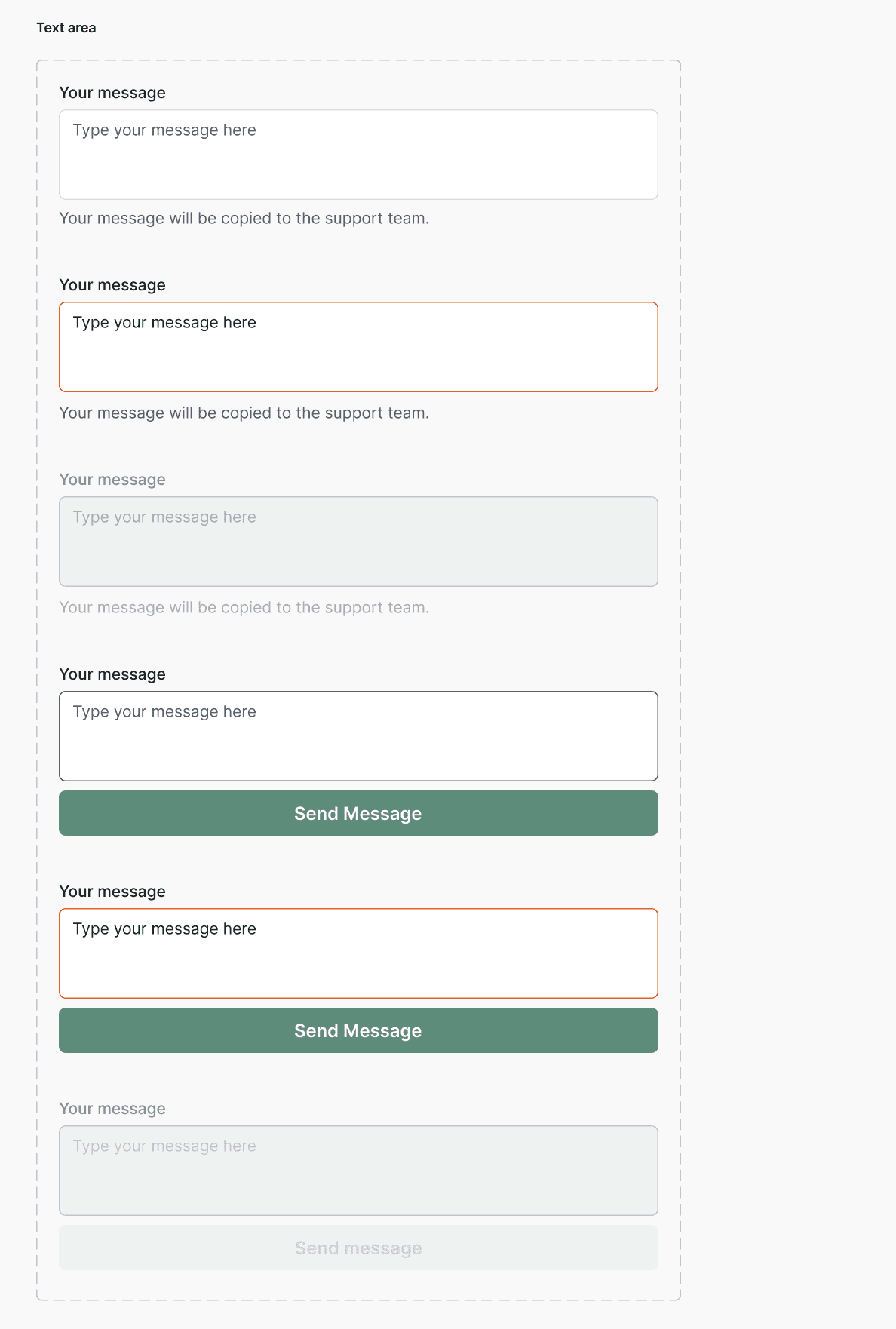 Text area

Your message

Type your message here

Your message will be copied to the support team.

Your message

Type your message here

Your message will be copied to the support team.

Your message

Type your message here

Your message will be copied to the support team.

Your message

Type your message here

Send Message

Your message

Type your message here

Send Message

Your message

Type your message here

Send message